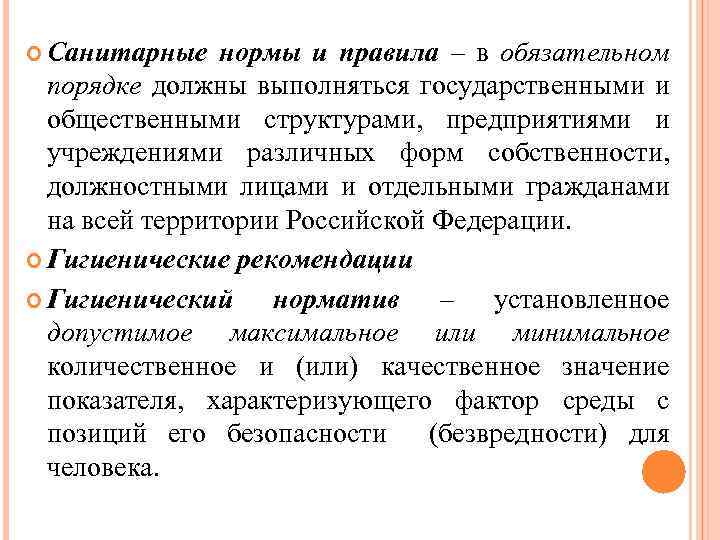 Санитарные нормы и правила – в обязательном порядке должны выполняться государственными и общественными структурами, предприятиями и учреждениями различных форм собственности, должностными лицами и отдельными гражданами на всей территории Российской Федерации.

Гигиенические рекомендации

Гигиенический норматив – установленное допустимое максимальное или минимальное количественное и (или) качественное значение показателя, характеризующего фактор среды с позиций его безопасности (безвредности) для человека.